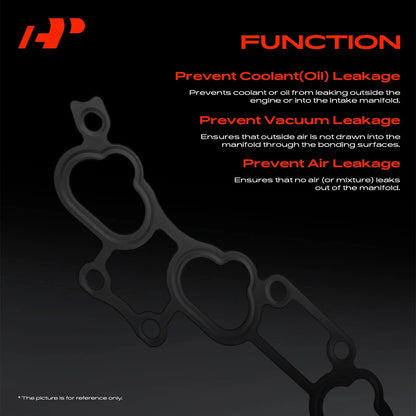 FUNCTION

Prevent Coolant(Oil) Leakage

Prevents coolant or oil from leaking outside the engine or into the intake manifold.

Prevent Vacuum Leakage

Ensures that outside air is not drawn into the manifold through the bonding surfaces.

Prevent Air Leakage

Ensures that no air (or mixture) leaks out of the manifold.

* The picture is for reference only.